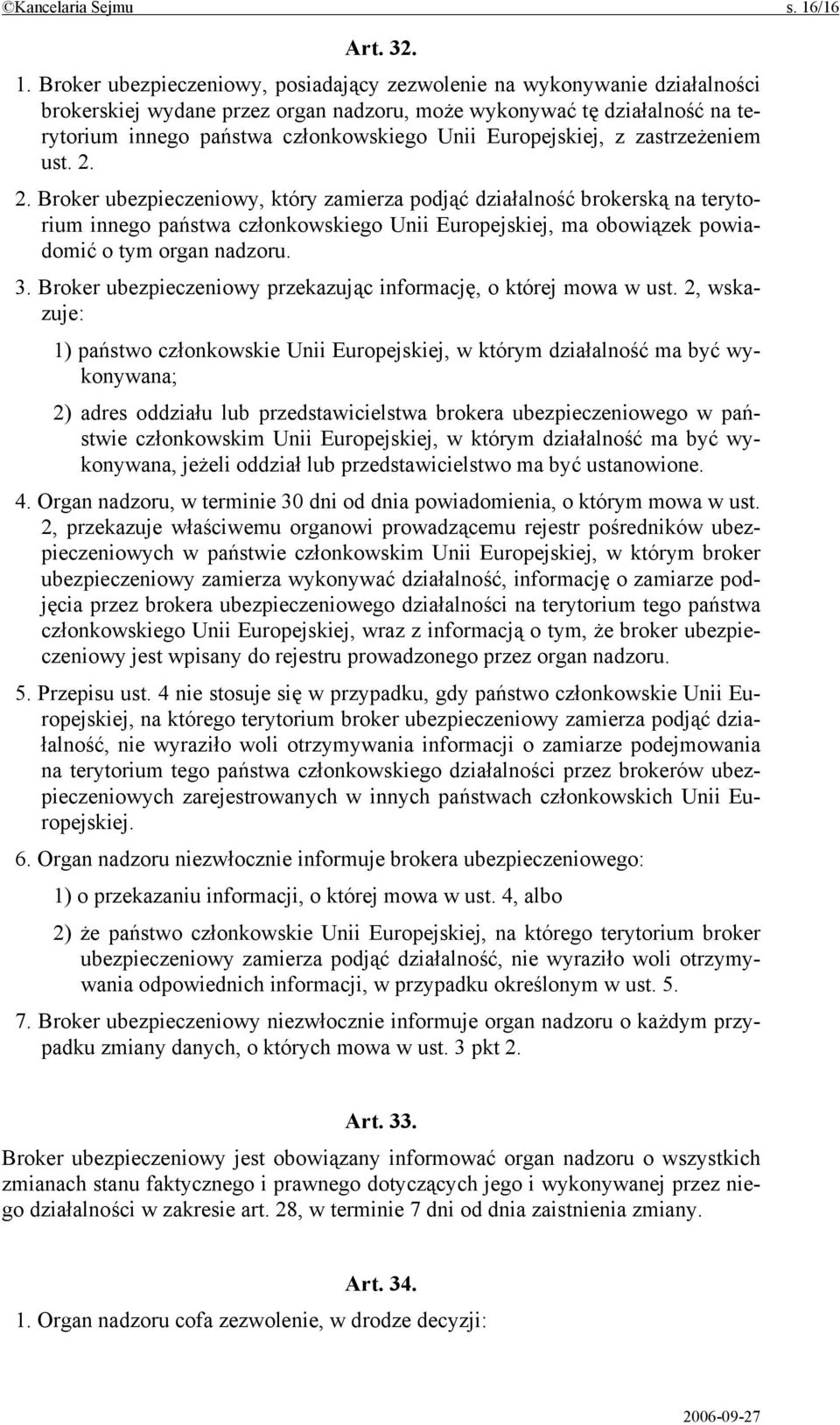 ©Kancelaria Sejmu s. 16/16

Art. 32.

1. Broker ubezpieczeniowy, posiadający zezwolenie na wykonywanie działalności brokerskiej wydane przez organ nadzoru, może wykonywać tę działalność na terytorium innego państwa członkowskiego Unii Europejskiej, z zastrzeżeniem ust. 2.

2. Broker ubezpieczeniowy, który zamierza podjąć działalność brokerską na terytorium innego państwa członkowskiego Unii Europejskiej, ma obowiązek powiadomić o tym organ nadzoru.

3. Broker ubezpieczeniowy przekazując informację, o której mowa w ust. 2, wskazuje:

1) państwo członkowskie Unii Europejskiej, w którym działalność ma być wykonywana;

2) adres oddziału lub przedstawicielstwa brokera ubezpieczeniowego w państwie członkowskim Unii Europejskiej, w którym działalność ma być wykonywana, jeżeli oddział lub przedstawicielstwo ma być ustanowione.

4. Organ nadzoru, w terminie 30 dni od dnia powiadomienia, o którym mowa w ust. 2, przekazuje właściwemu organowi prowadzącemu rejestr pośredników ubezpieczeniowych w państwie członkowskim Unii Europejskiej, w którym broker ubezpieczeniowy zamierza wykonywać działalność, informację o zamiarze podjęcia przez brokera ubezpieczeniowego działalności na terytorium tego państwa członkowskiego Unii Europejskiej, wraz z informacją o tym, że broker ubezpieczeniowy jest wpisany do rejestru prowadzonego przez organ nadzoru.

5. Przepisu ust. 4 nie stosuje się w przypadku, gdy państwo członkowskie Unii Europejskiej, na którego terytorium broker ubezpieczeniowy zamierza podjąć działalność, nie wyraziło woli otrzymywania informacji o zamiarze podejmowania na terytorium tego państwa członkowskiego działalności przez brokerów ubezpieczeniowych zarejestrowanych w innych państwach członkowskich Unii Europejskiej.

6. Organ nadzoru niezwłocznie informuje brokera ubezpieczeniowego:

1) o przekazaniu informacji, o której mowa w ust. 4, albo

2) że państwo członkowskie Unii Europejskiej, na którego terytorium broker ubezpieczeniowy zamierza podjąć działalność, nie wyraziło woli otrzymywania odpowiednich informacji, w przypadku określonym w ust. 5.

7. Broker ubezpieczeniowy niezwłocznie informuje organ nadzoru o każdym przypadku zmiany danych, o których mowa w ust. 3 pkt 2.

Art. 33.

Broker ubezpieczeniowy jest obowiązany informować organ nadzoru o wszystkich zmianach stanu faktycznego i prawnego dotyczących jego i wykonywanej przez niego działalności w zakresie art. 28, w terminie 7 dni od dnia zaistnienia zmiany.

Art. 34.

1. Organ nadzoru cofa zezwolenie, w drodze decyzji:

2006-09-27